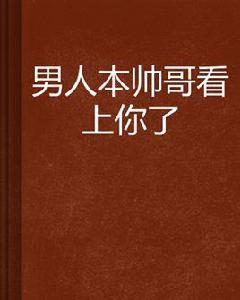 男人本帅哥看上你了